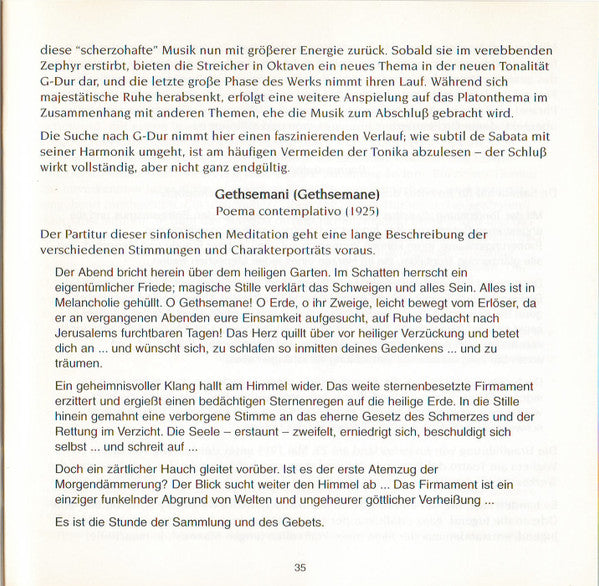 diese "scherzohafte" Musik nun mit größerer Energie zurück. Sobald sie im verebbenden Zephyr erstirbt, bieten die Streicher in Oktaven ein neues Thema in der neuen Tonalität G-Dur dar, und die letzte große Phase des Werks nimmt ihren Lauf. Während sich majestätische Ruhe herabsenkt, erfolgt eine weitere Anspielung auf das Platonthema im Zusammenhang mit anderen Themen, ehe die Musik zum Abschluß gebracht wird.

Die Suche nach G-Dur nimmt hier einen faszinierenden Verlauf; wie subtil de Sabata mit seiner Harmonik umgeht, ist am häufigen Vermeiden der Tonika abzulesen – der Schluß wirkt vollständig, aber nicht ganz endgültig.

Gethsemani (Gethsemane)
Poema contemplativo (1925)

Der Partitur dieser sinfonischen Meditation geht eine lange Beschreibung der verschiedenen Stimmungen und Charakterporträts voraus.

Der Abend bricht herein über dem heiligen Garten. Im Schatten herrscht ein eigentümlicher Friede; magische Stille verklärt das Schweigen und alles Sein. Alles ist in Melancholie gehüllt. O Gethsemane! O Erde, o ihr Zweige, leicht bewegt vom Erlöser, da er an vergangenen Abenden eure Einsamkeit aufgesucht, auf Ruhe bedacht nach Jerusalems furchtbaren Tagen! Das Herz quillt über vor heiliger Verzückung und betet dich an ... und wünscht sich, zu schlafen so inmitten deines Gedenkens ... und zu träumen.

Ein geheimnisvoller Klang hallt am Himmel wider. Das weite sternenbesetzte Firmament erzittert und ergießt einen bedächtigen Sternenregen auf die heilige Erde. In die Stille hinein gemahnt eine verborgene Stimme an das eherne Gesetz des Schmerzes und der Rettung im Verzicht. Die Seele – erstaunt – zweifelt, erniedrigt sich, beschuldigt sich selbst ... und schreit auf ...

Doch ein zärtlicher Hauch gleitet vorüber. Ist es der erste Atemzug der Morgendämmerung? Der Blick sucht weiter den Himmel ab ... Das Firmament ist ein einziger funkelnder Abgrund von Welten und ungeheurer göttlicher Verheißung ...

Es ist die Stunde der Sammlung und des Gebets.

35